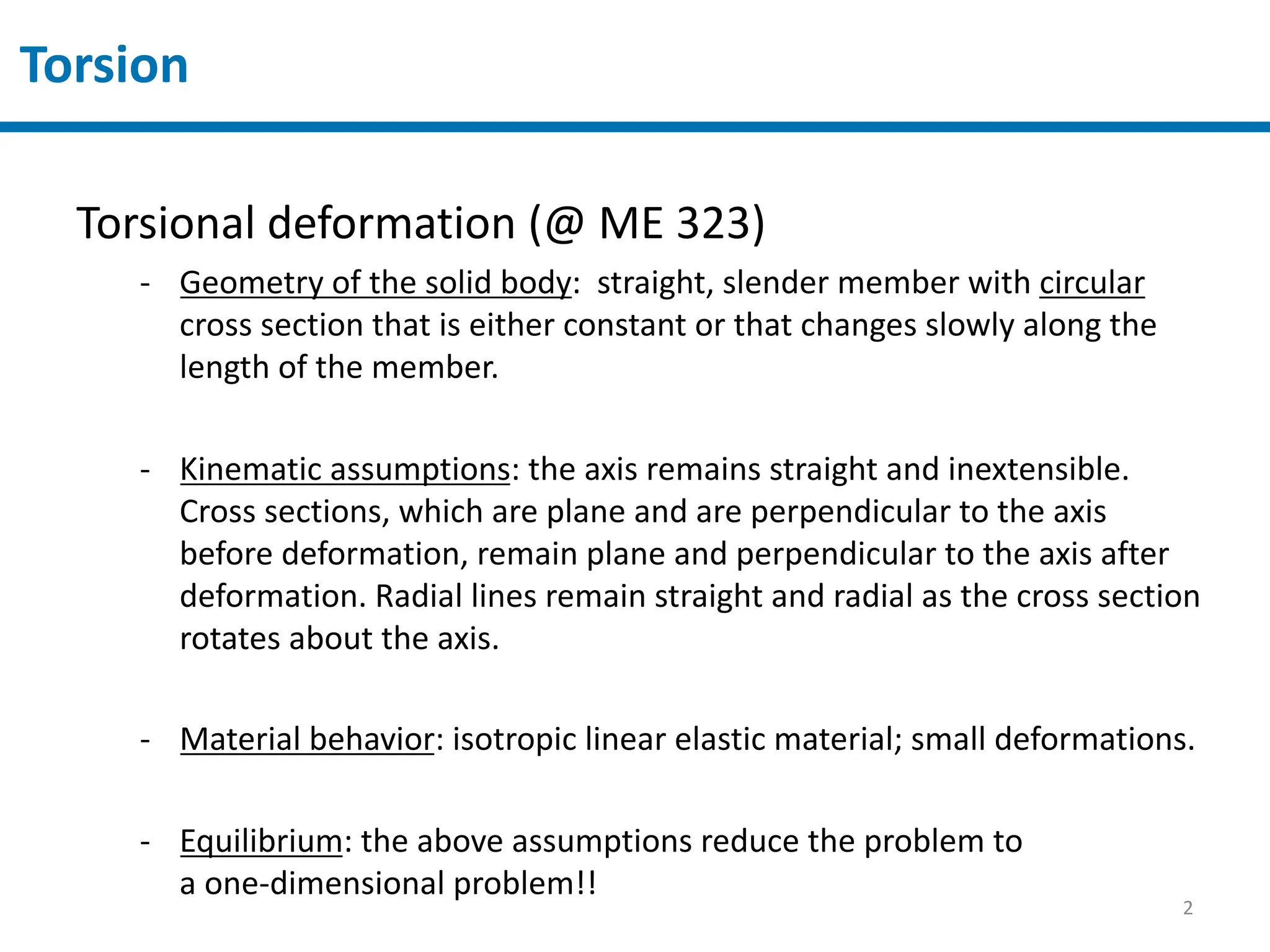 Torsion

Torsional deformation (@ ME 323)

- Geometry of the solid body: straight, slender member with circular cross section that is either constant or that changes slowly along the length of the member.

- Kinematic assumptions: the axis remains straight and inextensible. Cross sections, which are plane and are perpendicular to the axis before deformation, remain plane and perpendicular to the axis after deformation. Radial lines remain straight and radial as the cross section rotates about the axis.

- Material behavior: isotropic linear elastic material; small deformations.

- Equilibrium: the above assumptions reduce the problem to a one-dimensional problem!!

2